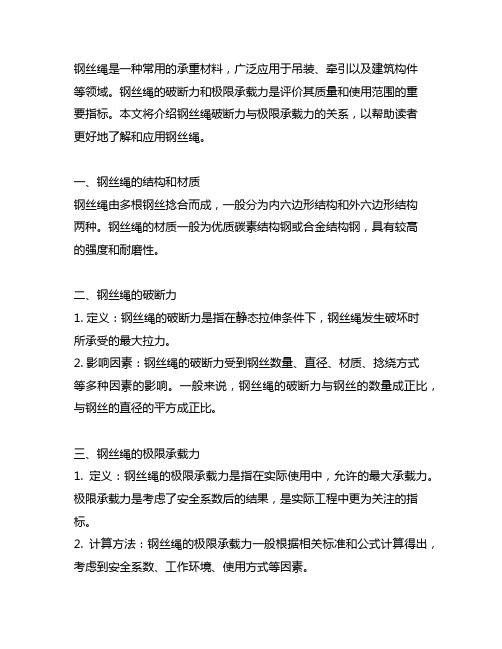 钢丝绳是一种常用的承重材料，广泛应用于吊装、牵引以及建筑构件等领域。钢丝绳的破断力和极限承载力是评价其质量和使用范围的重要指标。本文将介绍钢丝绳破断力与极限承载力的关系，以帮助读者更好地了解和应用钢丝绳。

一、钢丝绳的结构和材质
钢丝绳由多根钢丝捻合而成，一般分为内六边形结构和外六边形结构两种。钢丝绳的材质一般为优质碳素结构钢或合金结构钢，具有较高的强度和耐磨性。

二、钢丝绳的破断力
1. 定义：钢丝绳的破断力是指在静态拉伸条件下，钢丝绳发生破坏时所承受的最大拉力。
2. 影响因素：钢丝绳的破断力受到钢丝数量、直径、材质、捻绕方式等多种因素的影响。一般来说，钢丝绳的破断力与钢丝的数量成正比，与钢丝的直径的平方成正比。

三、钢丝绳的极限承载力
1. 定义：钢丝绳的极限承载力是指在实际使用中，允许的最大承载力。极限承载力是考虑了安全系数后的结果，是实际工程中更为关注的指标。
2. 计算方法：钢丝绳的极限承载力一般根据相关标准和公式计算得出，考虑到安全系数、工作环境、使用方式等因素。